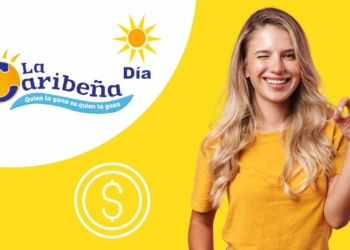 La Caribeña
Día
Quien la gana es quien la goza
$